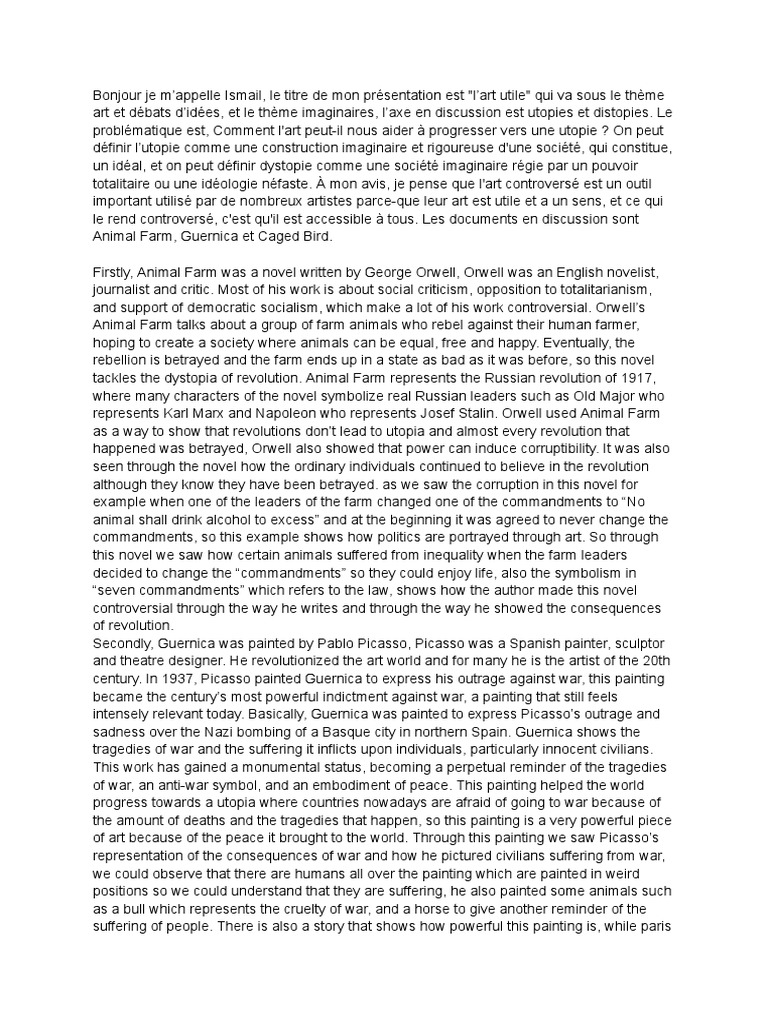 Bonjour je m'appelle Ismail, le titre de mon présentation est "l'art utile" qui va sous le thème art et débats d'idées, et le thème imaginaires, l'axe en discussion est utopies et distopies. Le problématique est, Comment l'art peut-il nous aider à progresser vers une utopie ? On peut définir l'utopie comme une construction imaginaire et rigoureuse d'une société, qui constitue, un idéal, et on peut définir dystopie comme une société imaginaire régie par un pouvoir totalitaire ou une idéologie néfaste. À mon avis, je pense que l'art controversé est un outil important utilisé par de nombreux artistes parce-que leur art est utile et a un sens, et ce qui le rend controversé, c'est qu'il est accessible à tous. Les documents en discussion sont Animal Farm, Guernica et Caged Bird.

Firstly, Animal Farm was a novel written by George Orwell, Orwell was an English novelist, journalist and critic. Most of his work is about social criticism, opposition to totalitarianism, and support of democratic socialism, which make a lot of his work controversial. Orwell's Animal Farm talks about a group of farm animals who rebel against their human farmer, hoping to create a society where animals can be equal, free and happy. Eventually, the rebellion is betrayed and the farm ends up in a state as bad as it was before, so this novel tackles the dystopia of revolution. Animal Farm represents the Russian revolution of 1917, where many characters of the novel symbolize real Russian leaders such as Old Major who represents Karl Marx and Napoleon who represents Josef Stalin. Orwell used Animal Farm as a way to show that revolutions don't lead to utopia and almost every revolution that happened was betrayed, Orwell also showed that power can induce corruptibility. It was also seen through the novel how the ordinary individuals continued to believe in the revolution although they know they have been betrayed. as we saw the corruption in this novel for example when one of the leaders of the farm changed one of the commandments to "No animal shall drink alcohol to excess" and at the beginning it was agreed to never change the commandments, so this example shows how politics are portrayed through art. So through this novel we saw how certain animals suffered from inequality when the farm leaders decided to change the "commandments" so they could enjoy life, also the symbolism in "seven commandments" which refers to the law, shows how the author made this novel controversial through the way he writes and through the way he showed the consequences of revolution.
Secondly, Guernica was painted by Pablo Picasso, Picasso was a Spanish painter, sculptor and theatre designer. He revolutionized the art world and for many he is the artist of the 20th century. In 1937, Picasso painted Guernica to express his outrage against war, this painting became the century's most powerful indictment against war, a painting that still feels intensely relevant today. Basically, Guernica was painted to express Picasso's outrage and sadness over the Nazi bombing of a Basque city in northern Spain. Guernica shows the tragedies of war and the suffering it inflicts upon individuals, particularly innocent civilians. This work has gained a monumental status, becoming a perpetual reminder of the tragedies of war, an anti-war symbol, and an embodiment of peace. This painting helped the world progress towards a utopia where countries nowadays are afraid of going to war because of the amount of deaths and the tragedies that happen, so this painting is a very powerful piece of art because of the peace it brought to the world. Through this painting we saw Picasso's representation of the consequences of war and how he pictured civilians suffering from war, we could observe that there are humans all over the painting which are painted in weird positions so we could understand that they are suffering, he also painted some animals such as a bull which represents the cruelty of war, and a horse to give another reminder of the suffering of people. There is also a story that shows how powerful this painting is, while paris